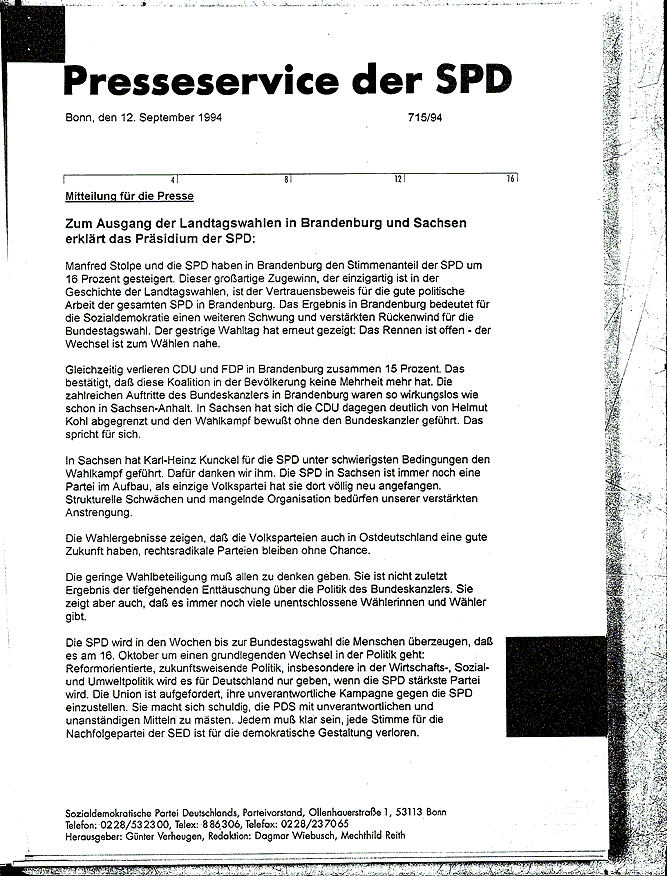 Presseservice der SPD

Bonn, den 12. September 1994 715/94

4 8 12 16

Mitteilung für die Presse

Zum Ausgang der Landtagswahlen in Brandenburg und Sachsen erklärt das Präsidium der SPD:

Manfred Stolpe und die SPD haben in Brandenburg den Stimmenanteil der SPD um 16 Prozent gesteigert. Dieser großartige Zugewinn, der einzigartig ist in der Geschichte der Landtagswahlen, ist der Vertrauensbeweis für die gute politische Arbeit der gesamten SPD in Brandenburg. Das Ergebnis in Brandenburg bedeutet für die Sozialdemokratie einen weiteren Schwung und verstärkten Rückenwind für die Bundestagswahl. Der gestrige Wahltag hat erneut gezeigt: Das Rennen ist offen - der Wechsel ist zum Wählen nahe.

Gleichzeitig verlieren CDU und FDP in Brandenburg zusammen 15 Prozent. Das bestätigt, daß diese Koalition in der Bevölkerung keine Mehrheit mehr hat. Die zahlreichen Auftritte des Bundeskanzlers in Brandenburg waren so wirkungslos wie schon in Sachsen-Anhalt. In Sachsen hat sich die CDU dagegen deutlich von Helmut Kohl abgegrenzt und den Wahlkampf bewußt ohne den Bundeskanzler geführt. Das spricht für sich.

In Sachsen hat Karl-Heinz Kunckel für die SPD unter schwierigsten Bedingungen den Wahlkampf geführt. Dafür danken wir ihm. Die SPD in Sachsen ist immer noch eine Partei im Aufbau, als einzige Volkspartei hat sie dort völlig neu angefangen. Strukturelle Schwächen und mangelnde Organisation bedürfen unserer verstärkten Anstrengung.

Die Wahlergebnisse zeigen, daß die Volksparteien auch in Ostdeutschland eine gute Zukunft haben, rechtsradikale Parteien bleiben ohne Chance.

Die geringe Wahlbeteiligung muß allen zu denken geben. Sie ist nicht zuletzt Ergebnis der tiefgehenden Enttäuschung über die Politik des Bundeskanzlers. Sie zeigt aber auch, daß es immer noch viele unentschlossene Wählerinnen und Wähler gibt.

Die SPD wird in den Wochen bis zur Bundestagswahl die Menschen überzeugen, daß es am 16. Oktober um einen grundlegenden Wechsel in der Politik geht: Reformorientierte, zukunftsweisende Politik, insbesondere in der Wirtschafts-, Sozial- und Umweltpolitik wird es für Deutschland nur geben, wenn die SPD stärkste Partei wird. Die Union ist aufgefordert, ihre unverantwortliche Kampagne gegen die SPD einzustellen. Sie macht sich schuldig, die PDS mit unverantwortlichen und unanständigen Mitteln zu mästen. Jedem muß klar sein, jede Stimme für die Nachfolgepartei der SED ist für die demokratische Gestaltung verloren.

Sozialdemokratische Partei Deutschlands, Parteivorstand, Ollenhauerstraße 1, 53113 Bonn
Telefon: 0228/532300, Telex: 886306, Telefax: 0228/237065
Herausgeber: Günter Verheugen, Redaktion: Dagmar Wiebusch, Mechthild Reith